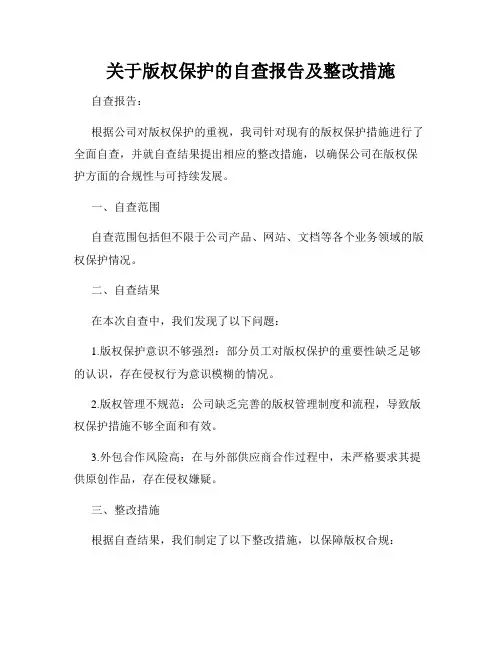 关于版权保护的自查报告及整改措施

自查报告：

根据公司对版权保护的重视，我司针对现有的版权保护措施进行了全面自查，并就自查结果提出相应的整改措施，以确保公司在版权保护方面的合规性与可持续发展。

一、自查范围

自查范围包括但不限于公司产品、网站、文档等各个业务领域的版权保护情况。

二、自查结果

在本次自查中，我们发现了以下问题：

1.版权保护意识不够强烈：部分员工对版权保护的重要性缺乏足够的认识，存在侵权行为意识模糊的情况。

2.版权管理不规范：公司缺乏完善的版权管理制度和流程，导致版权保护措施不够全面和有效。

3.外包合作风险高：在与外部供应商合作过程中，未严格要求其提供原创作品，存在侵权嫌疑。

三、整改措施

根据自查结果，我们制定了以下整改措施，以保障版权合规：